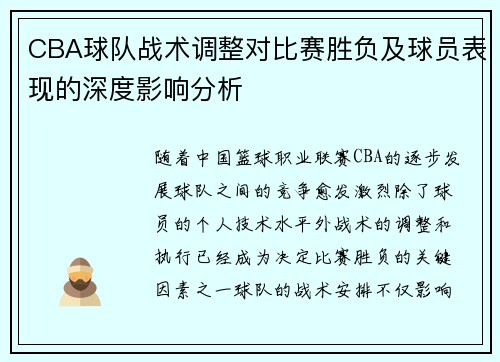 CBA球队战术调整对比赛胜负及球员表现的深度影响分析

随着中国篮球职业联赛CBA的逐步发展球队之间的竞争愈发激烈除了球员的个人技术水平外战术的调整和执行已经成为决定比赛胜负的关键因素之一球队的战术安排不仅影响